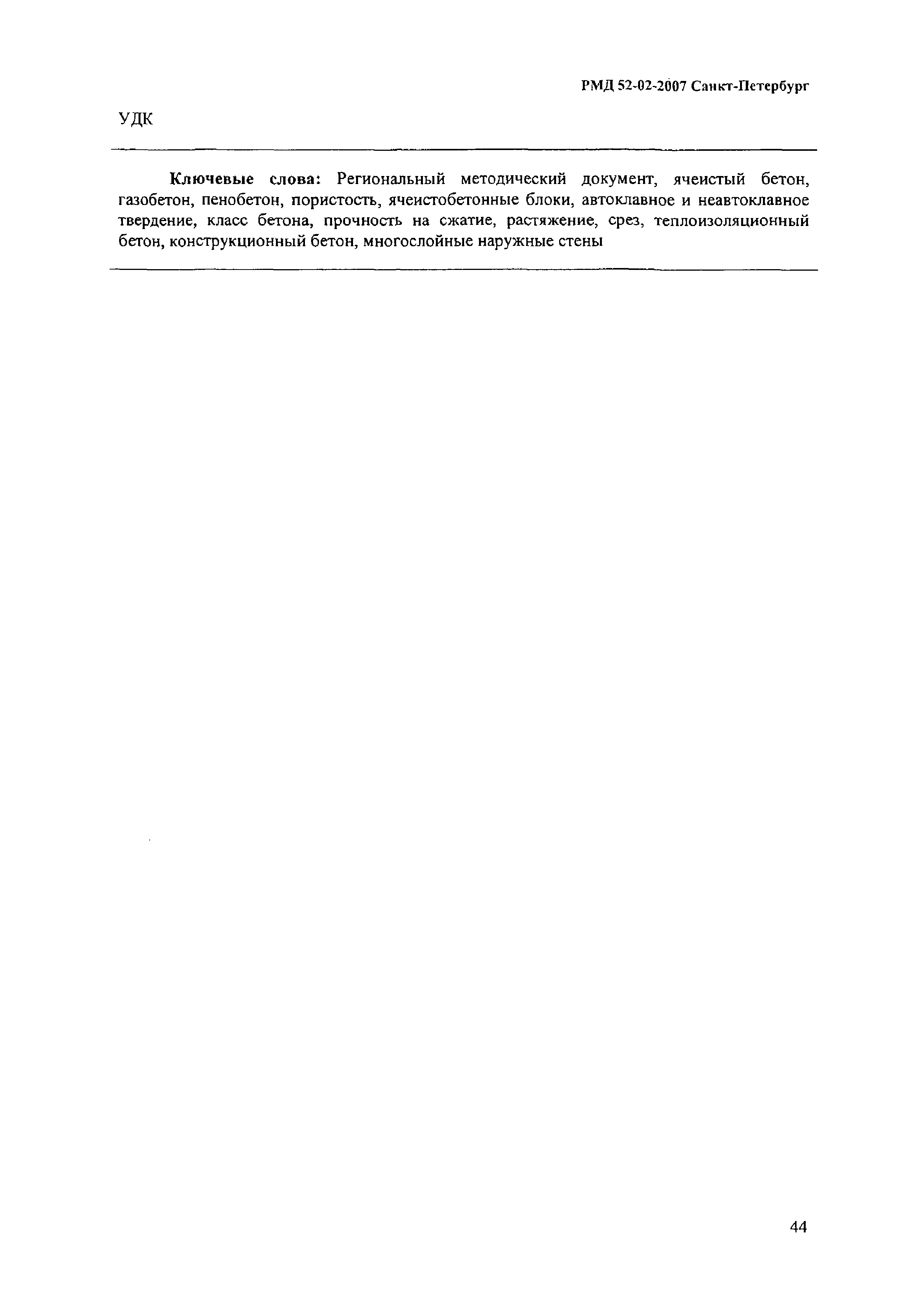 РМД 52-02-2007 Санкт-Петербург

УДК

Ключевые слова: Региональный методический документ, ячеистый бетон, газобетон, пенобетон, пористость, ячеистобетонные блоки, автоклавное и неавтоклавное твердение, класс бетона, прочность на сжатие, растяжение, срез, теплоизоляционный бетон, конструкционный бетон, многослойные наружные стены

44